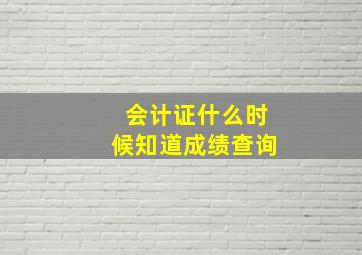 会计证什么时候知道成绩查询